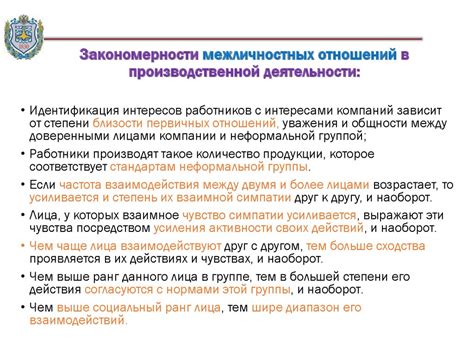 Закономерности межличностных отношений в производственной деятельности:

• Идентификация интересов работников с интересами компаний зависит от степени близости первичных отношений, уважения и общности между доверенными лицами компании и неформальной группой;

• Работники производят такое количество продукции, которое соответствует стандартам неформальной группы.

• Если частота взаимодействия между двумя и более лицами возрастает, то усиливается и степень их взаимной симпатии друг к другу, и наоборот.

• Лица, у которых взаимное чувство симпатии усиливается, выражают эти чувства посредством усиления активности своих действий, и наоборот.

• Чем чаще лица взаимодействуют друг с другом, тем больше сходства проявляется в их действиях и чувствах, и наоборот.

• Чем выше ранг данного лица в группе, тем в большей степени его действия согласуются с нормами этой группы, и наоборот.

• Чем выше социальный ранг лица, тем шире диапазон его взаимодействий.